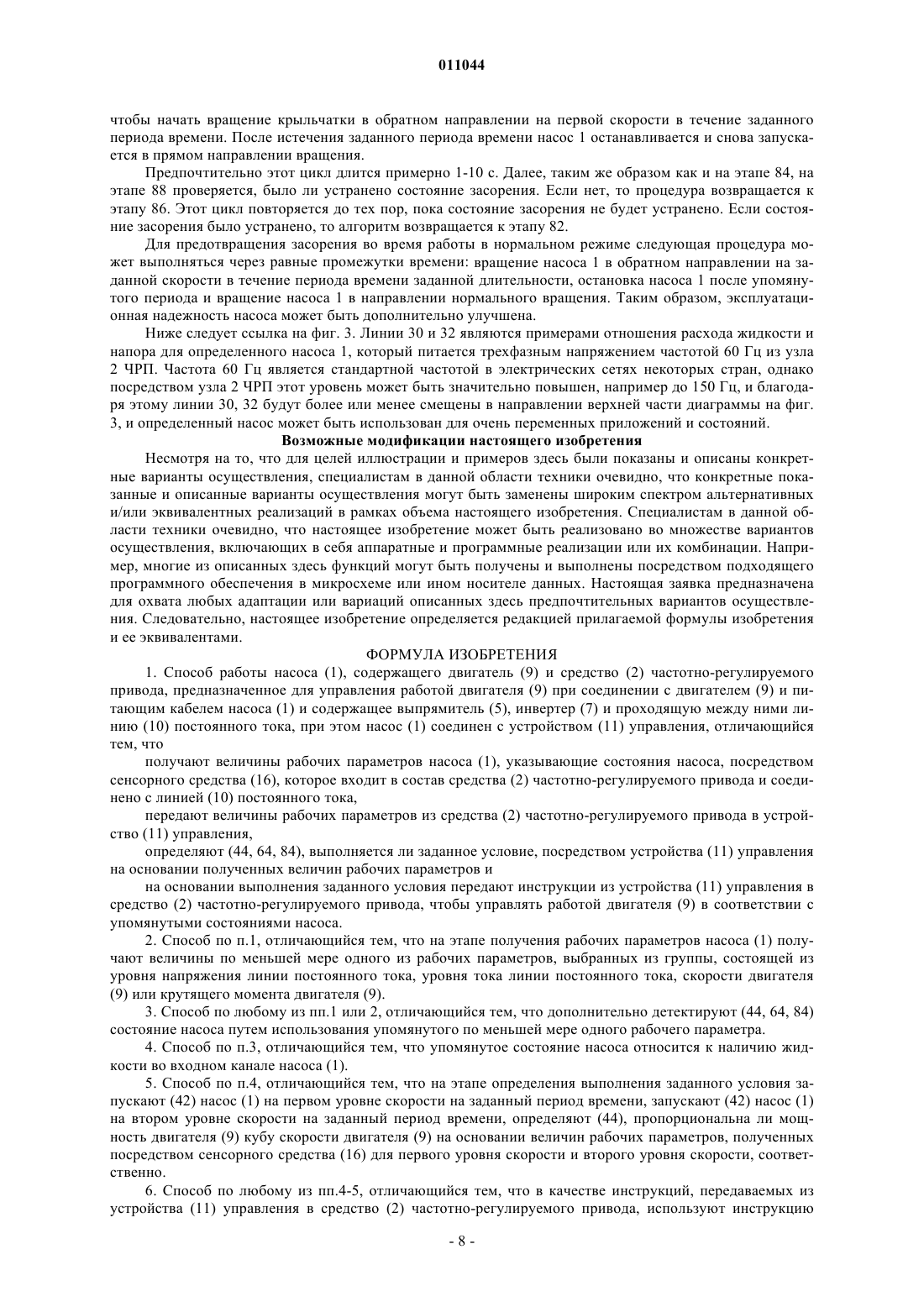 011044

чтобы начать вращение крыльчатки в обратном направлении на первой скорости в течение заданного периода времени. После истечения заданного периода времени насос 1 останавливается и снова запускается в прямом направлении вращения.

Предпочтительно этот цикл длится примерно 1-10 с. Далее, таким же образом как и на этапе 84, на этапе 88 проверяется, было ли устранено состояние засорения. Если нет, то процедура возвращается к этапу 86. Этот цикл повторяется до тех пор, пока состояние засорения не будет устранено. Если состояние засорения было устранено, то алгоритм возвращается к этапу 82.

Для предотвращения засорения во время работы в нормальном режиме следующая процедура может выполняться через равные промежутки времени: вращение насоса 1 в обратном направлении на заданной скорости в течение периода времени заданной длительности, остановка насоса 1 после упомянутого периода и вращение насоса 1 в направлении нормального вращения. Таким образом, эксплуатационная надежность насоса может быть дополнительно улучшена.

Ниже следует ссылка на фиг. 3. Линии 30 и 32 являются примерами отношения расхода жидкости и напора для определенного насоса 1, который питается трехфазным напряжением частотой 60 Гц из узла 2 ЧРП. Частота 60 Гц является стандартной частотой в электрических сетях некоторых стран, однако посредством узла 2 ЧРП этот уровень может быть значительно повышен, например до 150 Гц, и благодаря этому линии 30, 32 будут более или менее смещены в направлении верхней части диаграммы на фиг. 3, и определенный насос может быть использован для очень переменных приложений и состояний.

Возможные модификации настоящего изобретения

Несмотря на то, что для целей иллюстрации и примеров здесь были показаны и описаны конкретные варианты осуществления, специалистам в данной области техники очевидно, что конкретные показанные и описанные варианты осуществления могут быть заменены широким спектром альтернативных и/или эквивалентных реализаций в рамках объема настоящего изобретения. Специалистам в данной области техники очевидно, что настоящее изобретение может быть реализовано во множестве вариантов осуществления, включающих в себя аппаратные и программные реализации или их комбинации. Например, многие из описанных здесь функций могут быть получены и выполнены посредством подходящего программного обеспечения в микросхеме или ином носителе данных. Настоящая заявка предназначена для охвата любых адаптации или вариаций описанных здесь предпочтительных вариантов осуществления. Следовательно, настоящее изобретение определяется редакцией прилагаемой формулы изобретения и ее эквивалентами.

ФОРМУЛА ИЗОБРЕТЕНИЯ

1. Способ работы насоса (1), содержащего двигатель (9) и средство (2) частотно-регулируемого привода, предназначенное для управления работой двигателя (9) при соединении с двигателем (9) и питающим кабелем насоса (1) и содержащее выпрямитель (5), инвертер (7) и проходящую между ними линию (10) постоянного тока, при этом насос (1) соединен с устройством (11) управления, отличающийся тем, что

получают величины рабочих параметров насоса (1), указывающие состояния насоса, посредством сенсорного средства (16), которое входит в состав средства (2) частотно-регулируемого привода и соединено с линией (10) постоянного тока,

передают величины рабочих параметров из средства (2) частотно-регулируемого привода в устройство (11) управления,

определяют (44, 64, 84), выполняется ли заданное условие, посредством устройства (11) управления на основании полученных величин рабочих параметров и

на основании выполнения заданного условия передают инструкции из устройства (11) управления в средство (2) частотно-регулируемого привода, чтобы управлять работой двигателя (9) в соответствии с упомянутыми состояниями насоса.

2. Способ по п.1, отличающийся тем, что на этапе получения рабочих параметров насоса (1) получают величины по меньшей мере одного из рабочих параметров, выбранных из группы, состоящей из уровня напряжения линии постоянного тока, уровня тока линии постоянного тока, скорости двигателя (9) или крутящего момента двигателя (9).

3. Способ по любому из пп.1 или 2, отличающийся тем, что дополнительно детектируют (44, 64, 84) состояние насоса путем использования упомянутого по меньшей мере одного рабочего параметра.

4. Способ по п.3, отличающийся тем, что упомянутое состояние насоса относится к наличию жидкости во входном канале насоса (1).

5. Способ по п.4, отличающийся тем, что на этапе определения выполнения заданного условия запускают (42) насос (1) на первом уровне скорости на заданный период времени, запускают (42) насос (1) на втором уровне скорости на заданный период времени, определяют (44), пропорциональна ли мощность двигателя (9) кубу скорости двигателя (9) на основании величин рабочих параметров, полученных посредством сенсорного средства (16) для первого уровня скорости и второго уровня скорости, соответственно.

6. Способ по любому из пп.4-5, отличающийся тем, что в качестве инструкций, передаваемых из устройства (11) управления в средство (2) частотно-регулируемого привода, используют инструкцию

- 8 -